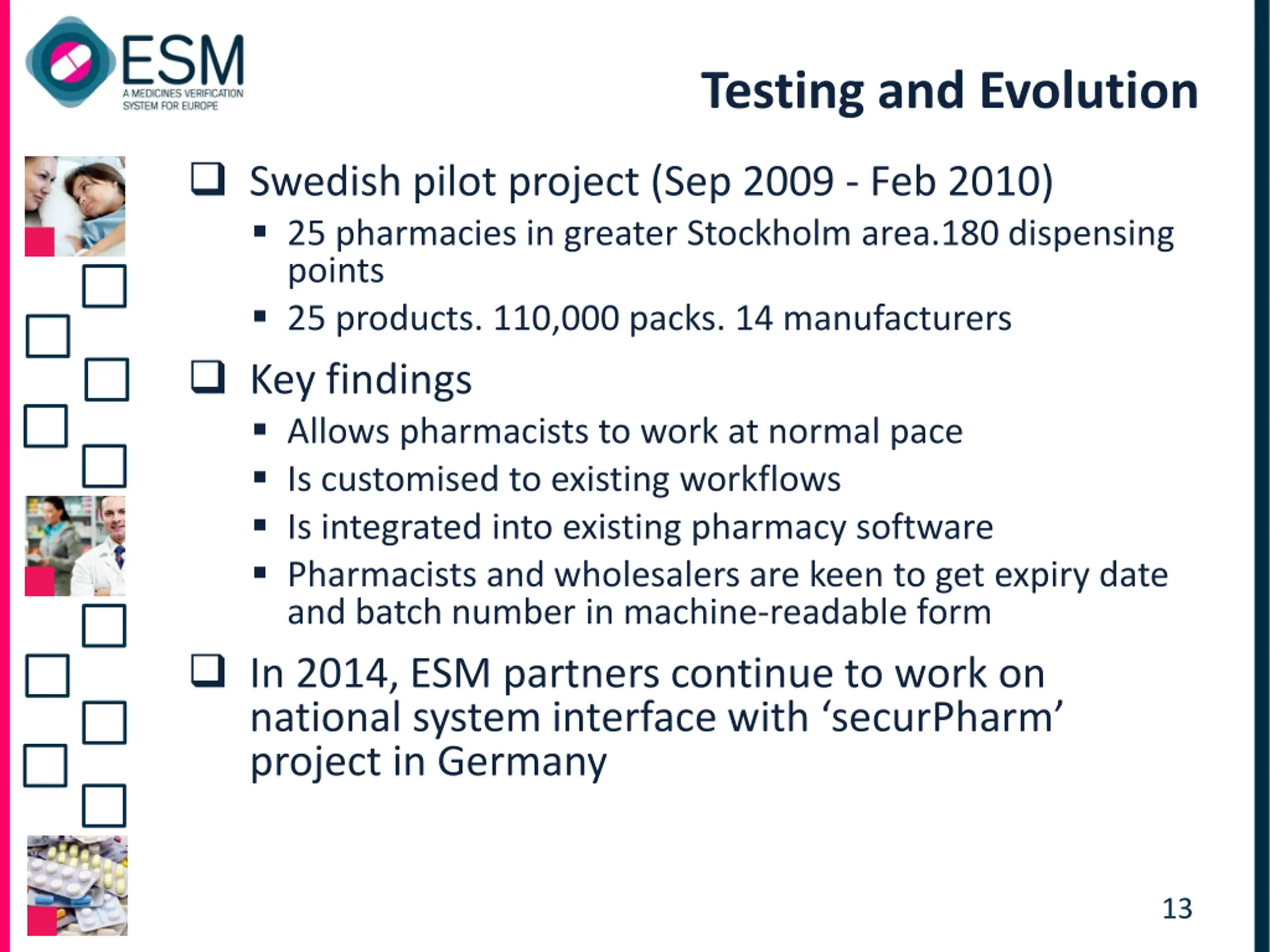 ESM
A MEDICINES VERIFICATION SYSTEM FOR EUROPE

Testing and Evolution

❑ Swedish pilot project (Sep 2009 - Feb 2010)
▪ 25 pharmacies in greater Stockholm area.180 dispensing points
▪ 25 products. 110,000 packs. 14 manufacturers

❑ Key findings
▪ Allows pharmacists to work at normal pace
▪ Is customised to existing workflows
▪ Is integrated into existing pharmacy software
▪ Pharmacists and wholesalers are keen to get expiry date and batch number in machine-readable form

❑ In 2014, ESM partners continue to work on national system interface with ‘securPharm’ project in Germany

13